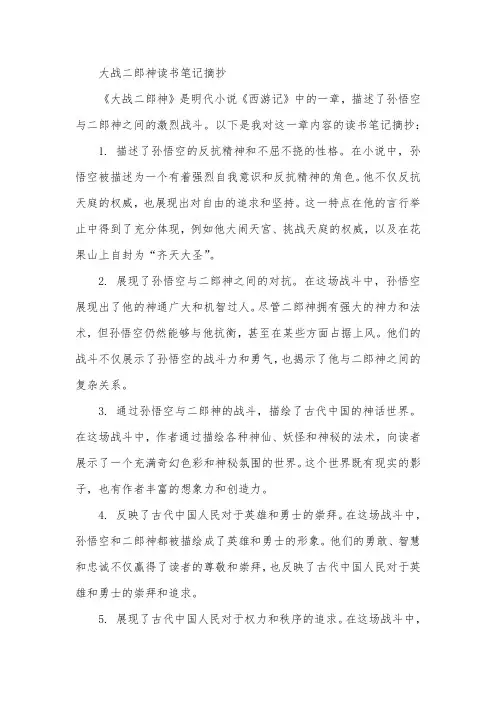 大战二郎神读书笔记摘抄

《大战二郎神》是明代小说《西游记》中的一章，描述了孙悟空与二郎神之间的激烈战斗。以下是我对这一章内容的读书笔记摘抄：

1. 描述了孙悟空的反抗精神和不屈不挠的性格。在小说中，孙悟空被描述为一个有着强烈自我意识和反抗精神的角色。他不仅反抗天庭的权威，也展现出对自由的追求和坚持。这一特点在他的言行举止中得到了充分体现，例如他大闹天宫、挑战天庭的权威，以及在花果山上自封为“齐天大圣”。

2. 展现了孙悟空与二郎神之间的对抗。在这场战斗中，孙悟空展现出了他的神通广大和机智过人。尽管二郎神拥有强大的神力和法术，但孙悟空仍然能够与他抗衡，甚至在某些方面占据上风。他们的战斗不仅展示了孙悟空的战斗力和勇气，也揭示了他与二郎神之间的复杂关系。

3. 通过孙悟空与二郎神的战斗，描绘了古代中国的神话世界。在这场战斗中，作者通过描绘各种神仙、妖怪和神秘的法术，向读者展示了一个充满奇幻色彩和神秘氛围的世界。这个世界既有现实的影子，也有作者丰富的想象力和创造力。

4. 反映了古代中国人民对于英雄和勇士的崇拜。在这场战斗中，孙悟空和二郎神都被描绘成了英雄和勇士的形象。他们的勇敢、智慧和忠诚不仅赢得了读者的尊敬和崇拜，也反映了古代中国人民对于英雄和勇士的崇拜和追求。

5. 展现了古代中国人民对于权力和秩序的追求。在这场战斗中，